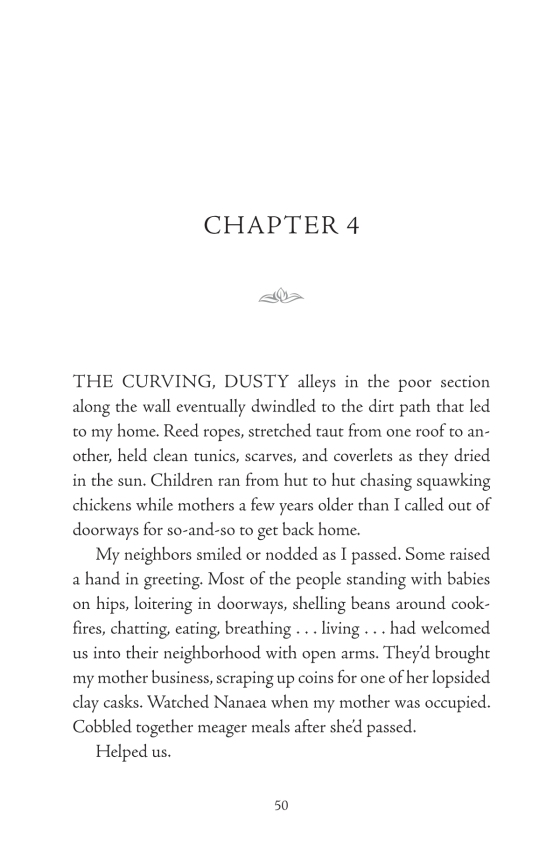 CHAPTER 4

THE CURVING, DUSTY alleys in the poor section along the wall eventually dwindled to the dirt path that led to my home. Reed ropes, stretched taut from one roof to another, held clean tunics, scarves, and coverlets as they dried in the sun. Children ran from hut to hut chasing squawking chickens while mothers a few years older than I called out of doorways for so-and-so to get back home.

My neighbors smiled or nodded as I passed. Some raised a hand in greeting. Most of the people standing with babies on hips, loitering in doorways, shelling beans around cookfires, chatting, eating, breathing . . . living . . . had welcomed us into their neighborhood with open arms. They'd brought my mother business, scraping up coins for one of her lopsided clay casks. Watched Nanaea when my mother was occupied. Cobbled together meager meals after she'd passed.

Helped us.

50